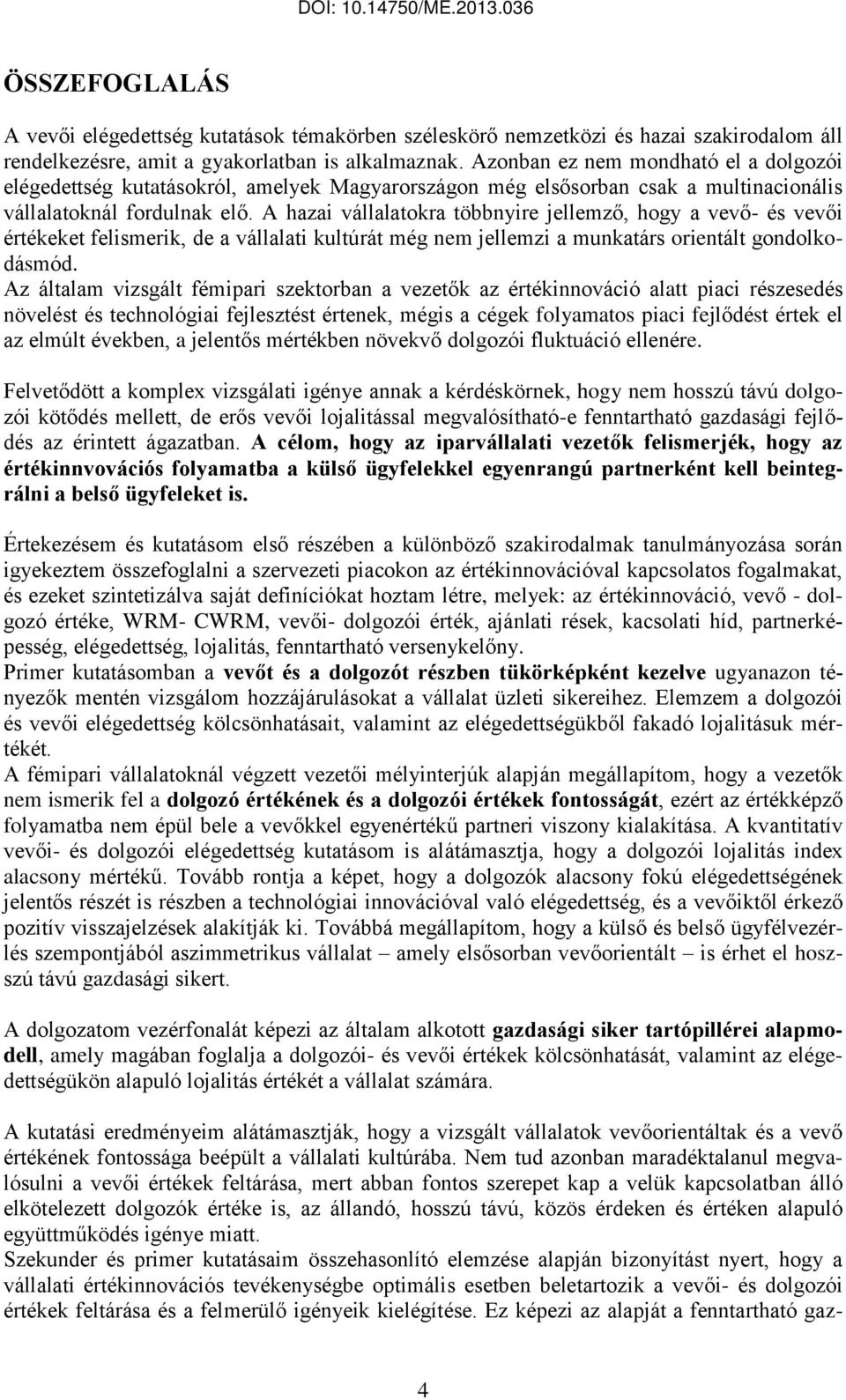 DOI: 10.14750/ME.2013.036

ÖSSZEFOGLALÁS

A vevői elégedettség kutatások témakörben széleskörő nemzetközi és hazai szakirodalom áll rendelkezésre, amit a gyakorlatban is alkalmaznak. Azonban ez nem mondható el a dolgozói elégedettség kutatásokról, amelyek Magyarországon még elsősorban csak a multinacionális vállalatoknál fordulnak elő. A hazai vállalatokra többnyire jellemző, hogy a vevő- és vevői értékeket felismerik, de a vállalati kultúrát még nem jellemzi a munkatárs orientált gondolkodásmód.
Az általam vizsgált fémipari szektorban a vezetők az értékinnováció alatt piaci részesedés növelést és technológiai fejlesztést értenek, mégis a cégek folyamatos piaci fejlődést értek el az elmúlt években, a jelentős mértékben növekvő dolgozói fluktuáció ellenére.

Felvetődött a komplex vizsgálati igénye annak a kérdéskörnek, hogy nem hosszú távú dolgozói kötődés mellett, de erős vevői lojalitással megvalósítható-e fenntartható gazdasági fejlődés az érintett ágazatban. A célom, hogy az iparvállalati vezetők felismerjék, hogy az értékinnvovációs folyamatba a külső ügyfelekkel egyenrangú partnerként kell beintegrálni a belső ügyfeleket is.

Értekezésem és kutatásom első részében a különböző szakirodalmak tanulmányozása során igyekeztem összefoglalni a szervezeti piacokon az értékinnovációval kapcsolatos fogalmakat, és ezeket szintetizálva saját definíciókat hoztam létre, melyek: az értékinnováció, vevő - dolgozó értéke, WRM- CWRM, vevői- dolgozói érték, ajánlati rések, kacsolati híd, partnerképesség, elégedettség, lojalitás, fenntartható versenykelőny.
Primer kutatásomban a vevőt és a dolgozót részben tükörképként kezelve ugyanazon tényezők mentén vizsgálom hozzájárulásokat a vállalat üzleti sikereihez. Elemzem a dolgozói és vevői elégedettség kölcsönhatásait, valamint az elégedettségükből fakadó lojalitásuk mértékét.
A fémipari vállalatoknál végzett vezetői mélyinterjúk alapján megállapítom, hogy a vezetők nem ismerik fel a dolgozó értékének és a dolgozói értékek fontosságát, ezért az értékképző folyamatba nem épül bele a vevőkkel egyenértékű partneri viszony kialakítása. A kvantitatív vevői- és dolgozói elégedettség kutatásom is alátámasztja, hogy a dolgozói lojalitás index alacsony mértékű. Tovább rontja a képet, hogy a dolgozók alacsony fokú elégedettségének jelentős részét is részben a technológiai innovációval való elégedettség, és a vevőiktől érkező pozitív visszajelzések alakítják ki. Továbbá megállapítom, hogy a külső és belső ügyfélvezérlés szempontjából aszimmetrikus vállalat – amely elsősorban vevőorientált – is érhet el hosszú távú gazdasági sikert.

A dolgozatom vezérfonalát képezi az általam alkotott gazdasági siker tartópillérei alapmodell, amely magában foglalja a dolgozói- és vevői értékek kölcsönhatását, valamint az elégedettségükön alapuló lojalitás értékét a vállalat számára.

A kutatási eredményeim alátámasztják, hogy a vizsgált vállalatok vevőorientáltak és a vevő értékének fontossága beépült a vállalati kultúrába. Nem tud azonban maradéktalanul megvalósulni a vevői értékek feltárása, mert abban fontos szerepet kap a velük kapcsolatban álló elkötelezett dolgozók értéke is, az állandó, hosszú távú, közös érdeken és értéken alapuló együttműködés igénye miatt.
Szekunder és primer kutatásaim összehasonlító elemzése alapján bizonyítást nyert, hogy a vállalati értékinnovációs tevékenységbe optimális esetben beletartozik a vevői- és dolgozói értékek feltárása és a felmerülő igényeik kielégítése. Ez képezi az alapját a fenntartható gaz-

4